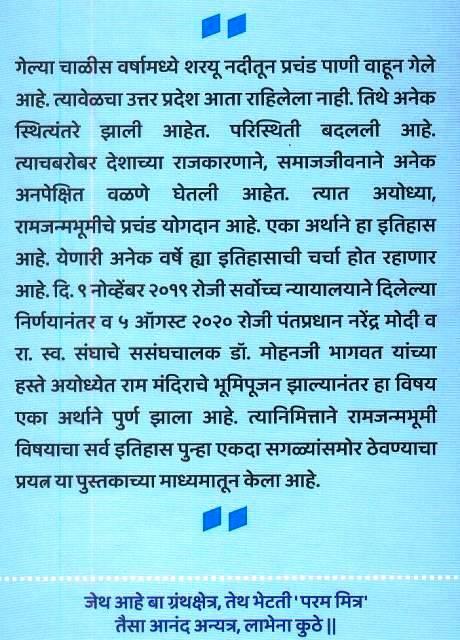 गेल्या चाळीस वर्षामध्ये शरयू नदीतून प्रचंड पाणी वाहून गेले आहे. त्यावेळचा उत्तर प्रदेश आता राहिलेला नाही. तिथे अनेक स्थित्यंतरे झाली आहेत. परिस्थिती बदलली आहे. त्याचबरोबर देशाच्या राजकारणाने, समाजजीवनाने अनेक अनपेक्षित वळणे घेतली आहेत. त्यात अयोध्या, रामजन्मभूमीचे प्रचंड योगदान आहे. एका अर्थाने हा इतिहास आहे. येणारी अनेक वर्षे ह्या इतिहासाची चर्चा होत रहाणार आहे. दि. ९ नोव्हेंबर २०१९ रोजी सर्वोच्च न्यायालयाने दिलेल्या निर्णयानंतर व ५ ऑगस्ट २०२० रोजी पंतप्रधान नरेंद्र मोदी व रा. स्व. संघाचे ससंघचालक डॉ. मोहनजी भागवत यांच्या हस्ते अयोध्येत राम मंदिराचे भूमिपूजन झाल्यानंतर हा विषय एका अर्थाने पुर्ण झाला आहे. त्यानिमित्ताने रामजन्मभूमी विषयाचा सर्व इतिहास पुन्हा एकदा सगळ्यांसमोर ठेवण्याचा प्रयत्न या पुस्तकाच्या माध्यमातून केला आहे.

जेथ आहे बा ग्रंथक्षेत्र, तेथ भेटती 'परम मित्र'
तैसा आनंद अन्यत्र, लाभेना कुठे ||